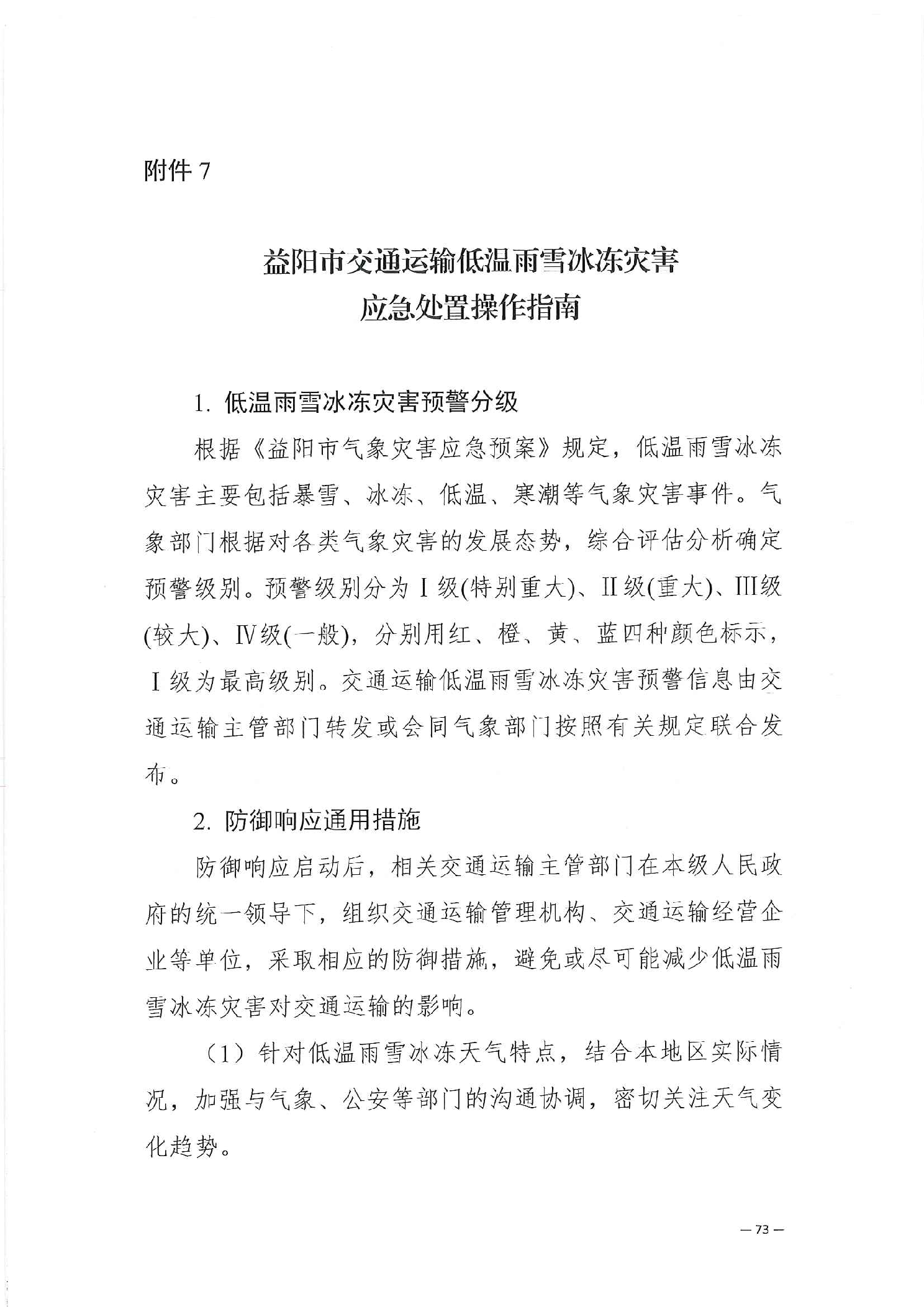 附件 7

益阳市交通运输低温雨雪冰冻灾害
应急处置操作指南

1. 低温雨雪冰冻灾害预警分级

根据《益阳市气象灾害应急预案》规定，低温雨雪冰冻灾害主要包括暴雪、冰冻、低温、寒潮等气象灾害事件。气象部门根据对各类气象灾害的发展态势，综合评估分析确定预警级别。预警级别分为Ⅰ级(特别重大)、Ⅱ级(重大)、Ⅲ级(较大)、Ⅳ级(一般)，分别用红、橙、黄、蓝四种颜色标示，Ⅰ级为最高级别。交通运输低温雨雪冰冻灾害预警信息由交通运输主管部门转发或会同气象部门按照有关规定联合发布。

2. 防御响应通用措施

防御响应启动后，相关交通运输主管部门在本级人民政府的统一领导下，组织交通运输管理机构、交通运输经营企业等单位，采取相应的防御措施，避免或尽可能减少低温雨雪冰冻灾害对交通运输的影响。

（1）针对低温雨雪冰冻天气特点，结合本地区实际情况，加强与气象、公安等部门的沟通协调，密切关注天气变化趋势。

— 73 —